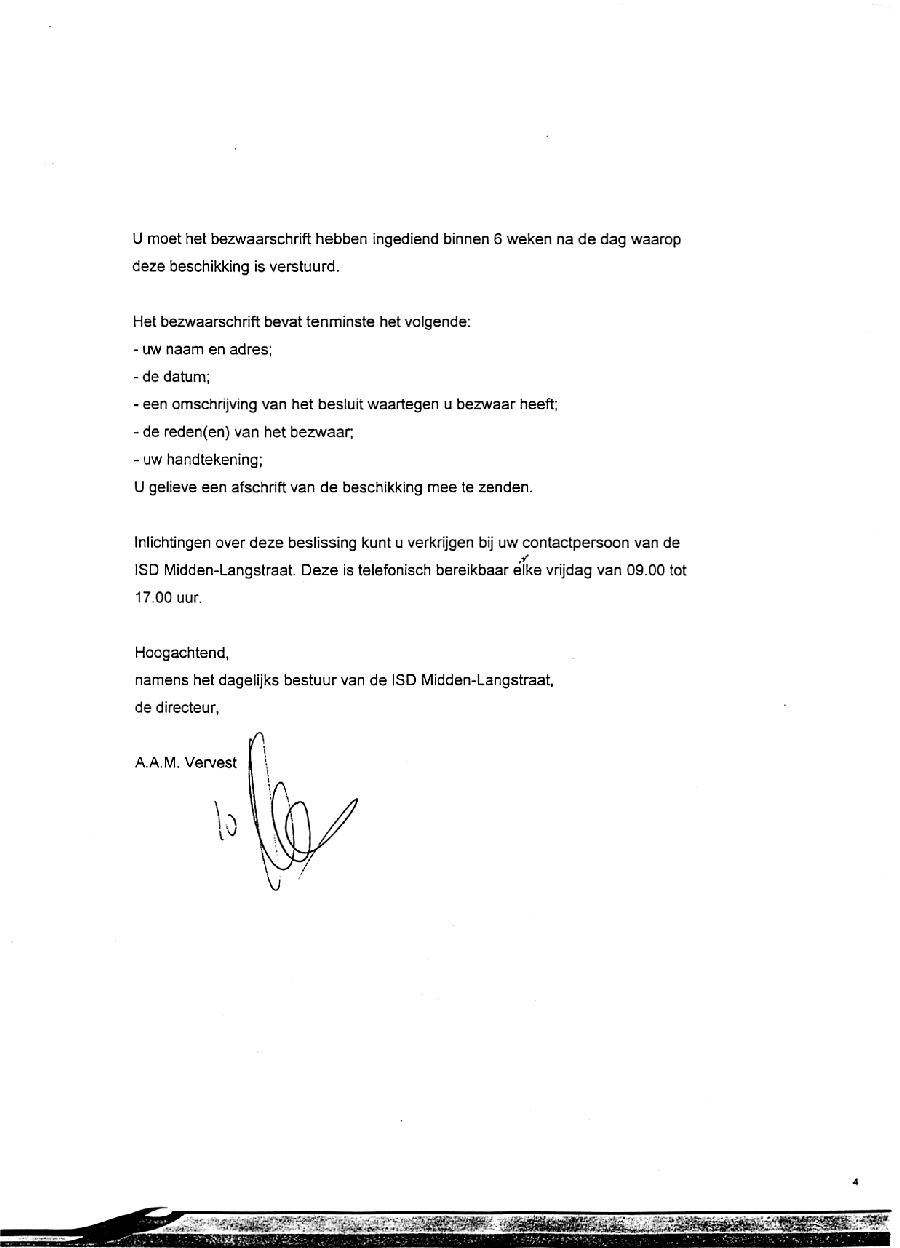 U moet het bezwaarschrift hebben ingediend binnen 6 weken na de dag waarop deze beschikking is verstuurd.

Het bezwaarschrift bevat tenminste het volgende:
- uw naam en adres;
- de datum;
- een omschrijving van het besluit waartegen u bezwaar heeft;
- de reden(en) van het bezwaar;
- uw handtekening;
U gelieve een afschrift van de beschikking mee te zenden.

Inlichtingen over deze beslissing kunt u verkrijgen bij uw contactpersoon van de ISD Midden-Langstraat. Deze is telefonisch bereikbaar elke vrijdag van 09.00 tot 17.00 uur.

Hoogachtend,
namens het dagelijks bestuur van de ISD Midden-Langstraat,
de directeur,

A.A.M. Vervest

4